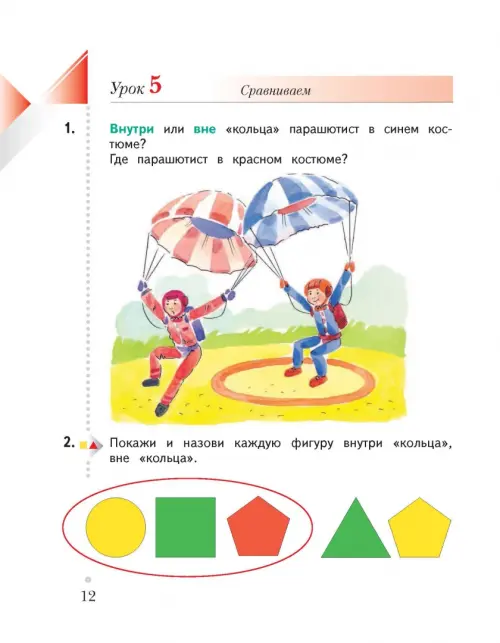 Урок 5

Сравниваем

1. Внутри или вне «кольца» парашютист в синем костюме?
Где парашютист в красном костюме?

2. Покажи и назови каждую фигуру внутри «кольца», вне «кольца».

12